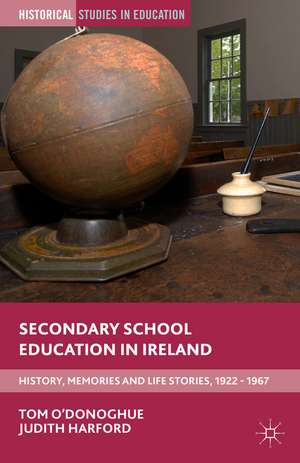 HISTORICAL STUDIES IN EDUCATION

SECONDARY SCHOOL EDUCATION IN IRELAND

HISTORY, MEMORIES AND LIFE STORIES, 1922 - 1967

TOM O'DONOGHUE
JUDITH HARFORD